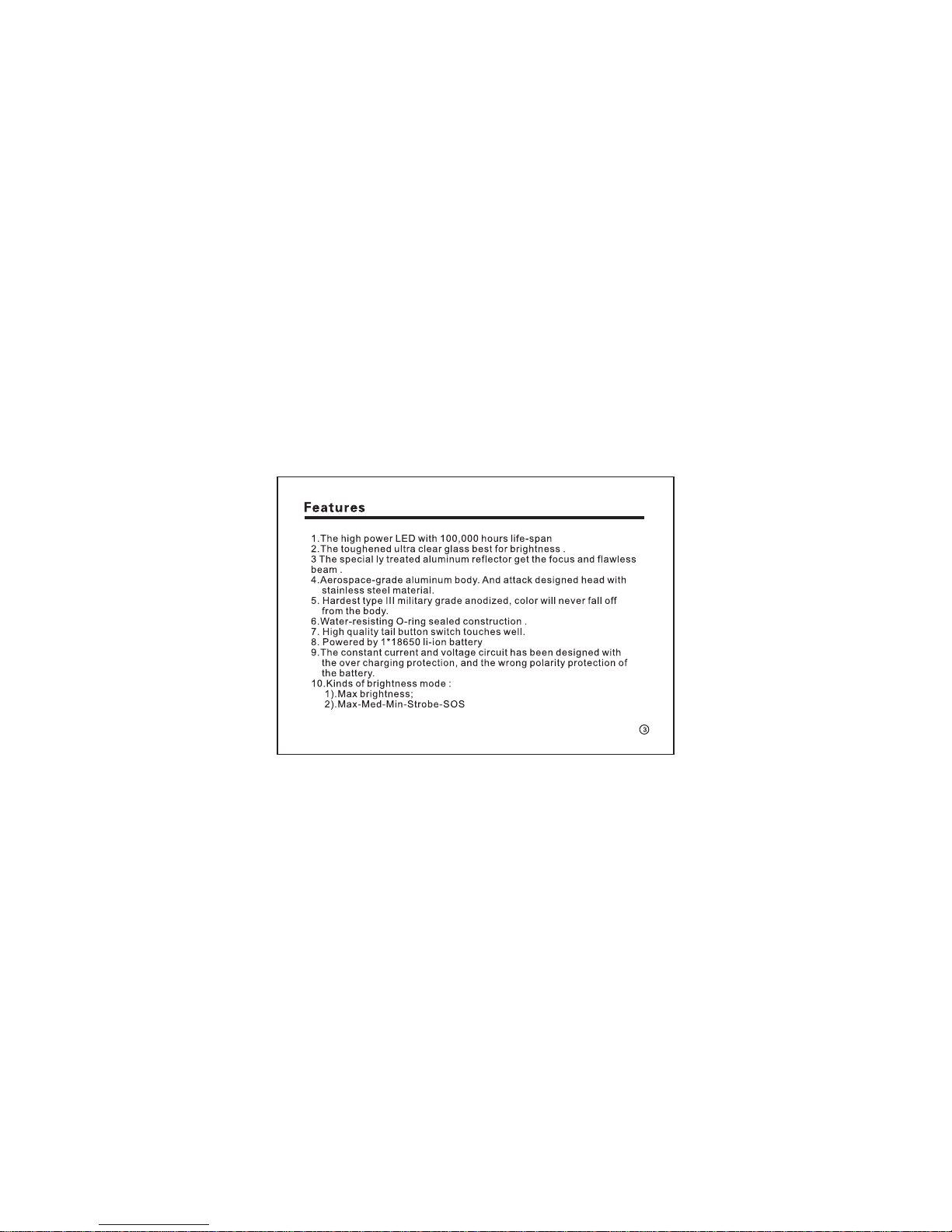 Features

1.The high power LED with 100,000 hours life-span
2.The toughened ultra clear glass best for brightness .
3 The special ly treated aluminum reflector get the focus and flawless beam .
4.Aerospace-grade aluminum body. And attack designed head with stainless steel material.
5. Hardest type III military grade anodized, color will never fall off from the body.
6.Water-resisting O-ring sealed construction .
7. High quality tail button switch touches well.
8. Powered by 1*18650 li-ion battery
9.The constant current and voltage circuit has been designed with the over charging protection, and the wrong polarity protection of the battery.
10.Kinds of brightness mode :
1).Max brightness;
2).Max-Med-Min-Strobe-SOS

③